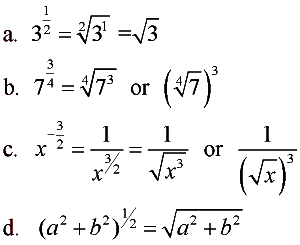 a. $3^{\frac{1}{2}} = \sqrt[2]{3^1} = \sqrt{3}$

b. $7^{\frac{3}{4}} = \sqrt[4]{7^3}$ or $\left(\sqrt[4]{7}\right)^3$

c. $x^{-\frac{3}{2}} = \frac{1}{x^{3/2}} = \frac{1}{\sqrt{x^3}}$ or $\frac{1}{\left(\sqrt{x}\right)^3}$

d. $(a^2 + b^2)^{1/2} = \sqrt{a^2 + b^2}$